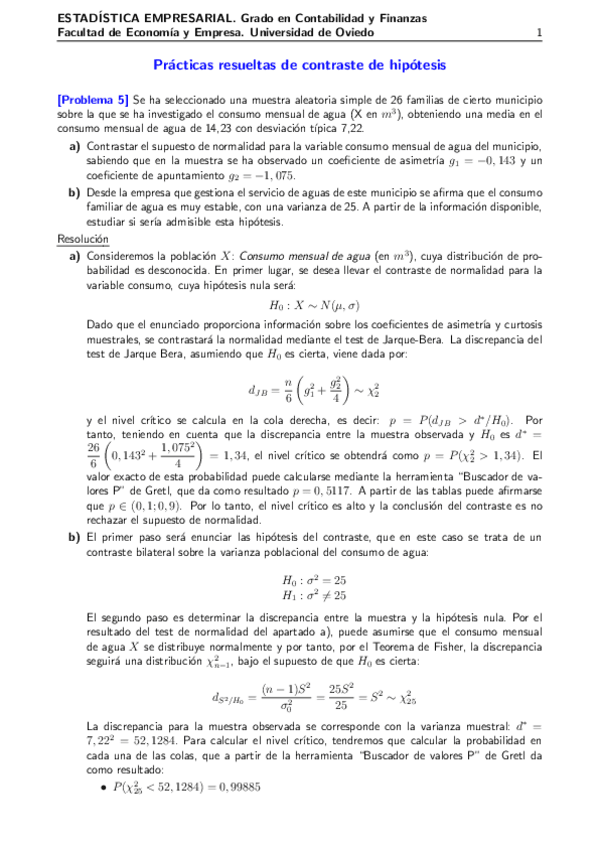 ESTADÍSTICA EMPRESARIAL. Grado en Contabilidad y Finanzas
Facultad de Economía y Empresa. Universidad de Oviedo 1

Prácticas resueltas de contraste de hipótesis

[Problema 5] Se ha seleccionado una muestra aleatoria simple de 26 familias de cierto municipio sobre la que se ha investigado el consumo mensual de agua (X en $m^3$), obteniendo una media en el consumo mensual de agua de 14,23 con desviación típica 7,22.

a) Contrastar el supuesto de normalidad para la variable consumo mensual de agua del municipio, sabiendo que en la muestra se ha observado un coeficiente de asimetría $g_1 = -0,143$ y un coeficiente de apuntamiento $g_2 = -1,075$.

b) Desde la empresa que gestiona el servicio de aguas de este municipio se afirma que el consumo familiar de agua es muy estable, con una varianza de 25. A partir de la información disponible, estudiar si sería admisible esta hipótesis.

Resolución

a) Consideremos la población $X$: Consumo mensual de agua (en $m^3$), cuya distribución de probabilidad es desconocida. En primer lugar, se desea llevar el contraste de normalidad para la variable consumo, cuya hipótesis nula será:

$H_0 : X \sim N(\mu, \sigma)$

Dado que el enunciado proporciona información sobre los coeficientes de asimetría y curtosis muestrales, se contrastará la normalidad mediante el test de Jarque-Bera. La discrepancia del test de Jarque Bera, asumiendo que $H_0$ es cierta, viene dada por:

$d_{JB} = \frac{n}{6}\left(g_1^2 + \frac{g_2^2}{4}\right) \sim \chi_2^2$

y el nivel crítico se calcula en la cola derecha, es decir: $p = P(d_{JB} > d^*/H_0)$. Por tanto, teniendo en cuenta que la discrepancia entre la muestra observada y $H_0$ es $d^* = \frac{26}{6}\left(0,143^2 + \frac{1,075^2}{4}\right) = 1,34$, el nivel crítico se obtendrá como $p = P(\chi_2^2 > 1,34)$. El valor exacto de esta probabilidad puede calcularse mediante la herramienta "Buscador de valores P" de Gretl, que da como resultado $p = 0,5117$. A partir de las tablas puede afirmarse que $p \in (0,1; 0,9)$. Por lo tanto, el nivel crítico es alto y la conclusión del contraste es no rechazar el supuesto de normalidad.

b) El primer paso será enunciar las hipótesis del contraste, que en este caso se trata de un contraste bilateral sobre la varianza poblacional del consumo de agua:

$H_0 : \sigma^2 = 25$
$H_1 : \sigma^2 \neq 25$

El segundo paso es determinar la discrepancia entre la muestra y la hipótesis nula. Por el resultado del test de normalidad del apartado a), puede asumirse que el consumo mensual de agua $X$ se distribuye normalmente y por tanto, por el Teorema de Fisher, la discrepancia seguirá una distribución $\chi_{n-1}^2$, bajo el supuesto de que $H_0$ es cierta:

$d_{S^2/H_0} = \frac{(n-1)S^2}{\sigma_0^2} = \frac{25S^2}{25} = S^2 \sim \chi_{25}^2$

La discrepancia para la muestra observada se corresponde con la varianza muestral: $d^* = 7,22^2 = 52,1284$. Para calcular el nivel crítico, tendremos que calcular la probabilidad en cada una de las colas, que a partir de la herramienta "Buscador de valores P" de Gretl da como resultado:

• $P(\chi_{25}^2 < 52,1284) = 0,99885$